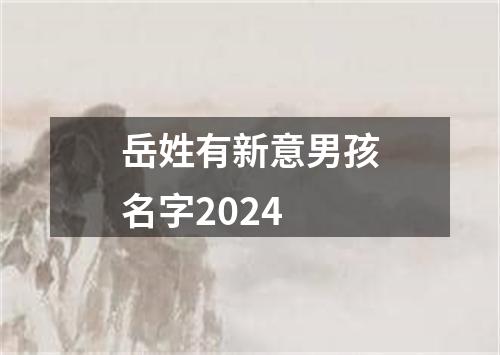 岳姓有新意男孩名字2024